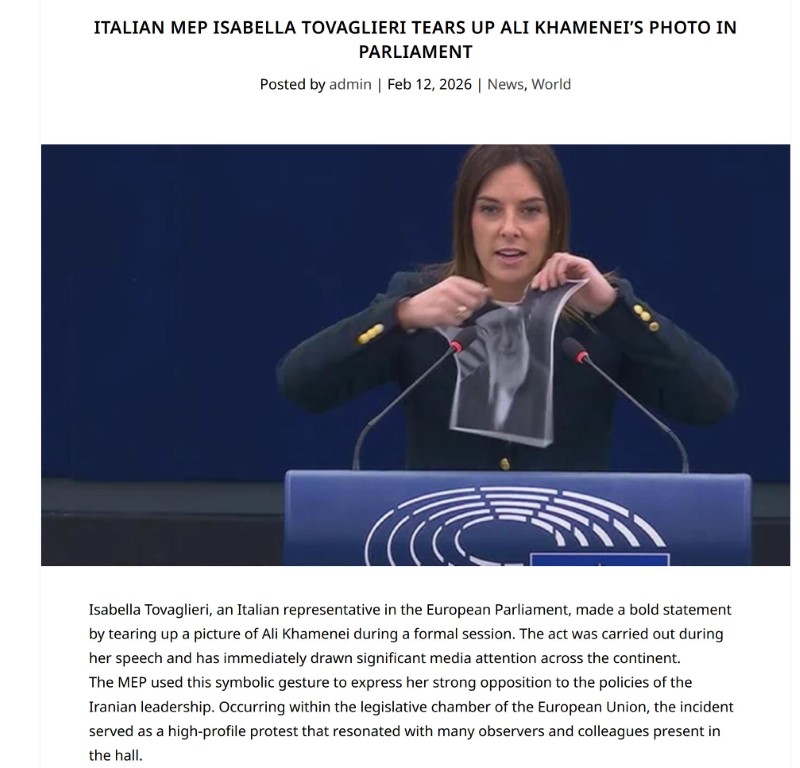 ITALIAN MEP ISABELLA TOVAGLIERI TEARS UP ALI KHAMENEI'S PHOTO IN PARLIAMENT

Posted by admin | Feb 12, 2026 | News, World

Isabella Tovaglieri, an Italian representative in the European Parliament, made a bold statement by tearing up a picture of Ali Khamenei during a formal session. The act was carried out during her speech and has immediately drawn significant media attention across the continent.
The MEP used this symbolic gesture to express her strong opposition to the policies of the Iranian leadership. Occurring within the legislative chamber of the European Union, the incident served as a high-profile protest that resonated with many observers and colleagues present in the hall.